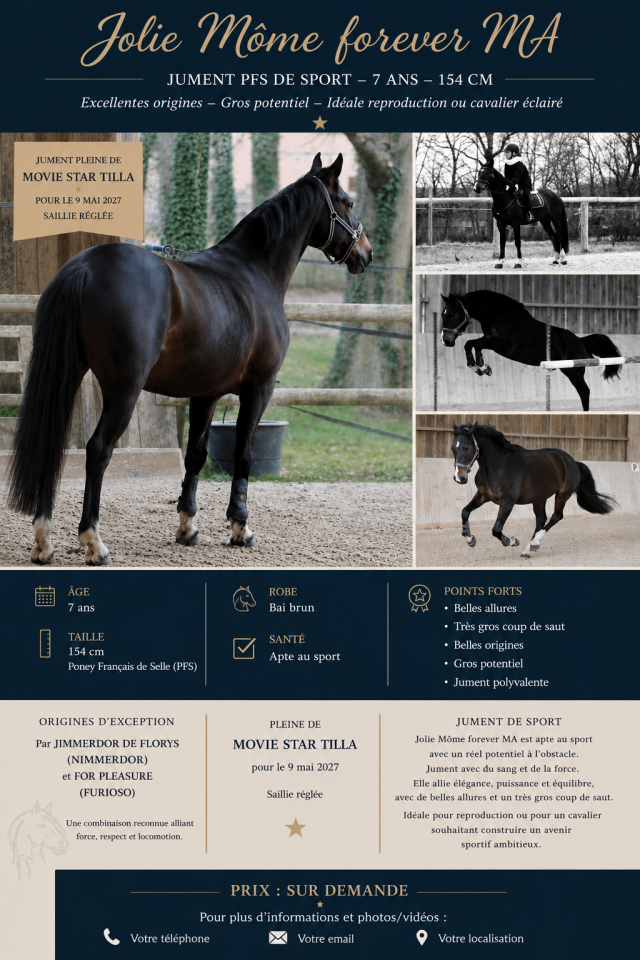 Jolie Môme forever MA

JUMENT PFS DE SPORT – 7 ANS – 154 CM

Excellentes origines – Gros potentiel – Idéale reproduction ou cavalier éclairé

JUMENT PLEINE DE
MOVIE STAR TILLA
POUR LE 9 MAI 2027
SAILLIE RÉGLÉE

ÂGE
7 ans

TAILLE
154 cm
Poney Français de Selle (PFS)

ROBE
Bai brun

SANTÉ
Apte au sport

POINTS FORTS
• Belles allures
• Très gros coup de saut
• Belles origines
• Gros potentiel
• Jument polyvalente

ORIGINES D'EXCEPTION

Par JIMMERDOR DE FLORYS
(NIMMERDOR)
et FOR PLEASURE
(FURIOSO)

Une combinaison reconnue alliant force, respect et locomotion.

PLEINE DE
MOVIE STAR TILLA
pour le 9 mai 2027
Saillie réglée

JUMENT DE SPORT

Jolie Môme forever MA est apte au sport avec un réel potentiel à l'obstacle. Jument avec du sang et de la force. Elle allie élégance, puissance et équilibre, avec de belles allures et un très gros coup de saut.

Idéale pour reproduction ou pour un cavalier souhaitant construire un avenir sportif ambitieux.

PRIX : SUR DEMANDE

Pour plus d'informations et photos/vidéos :

Votre téléphone    Votre email    Votre localisation